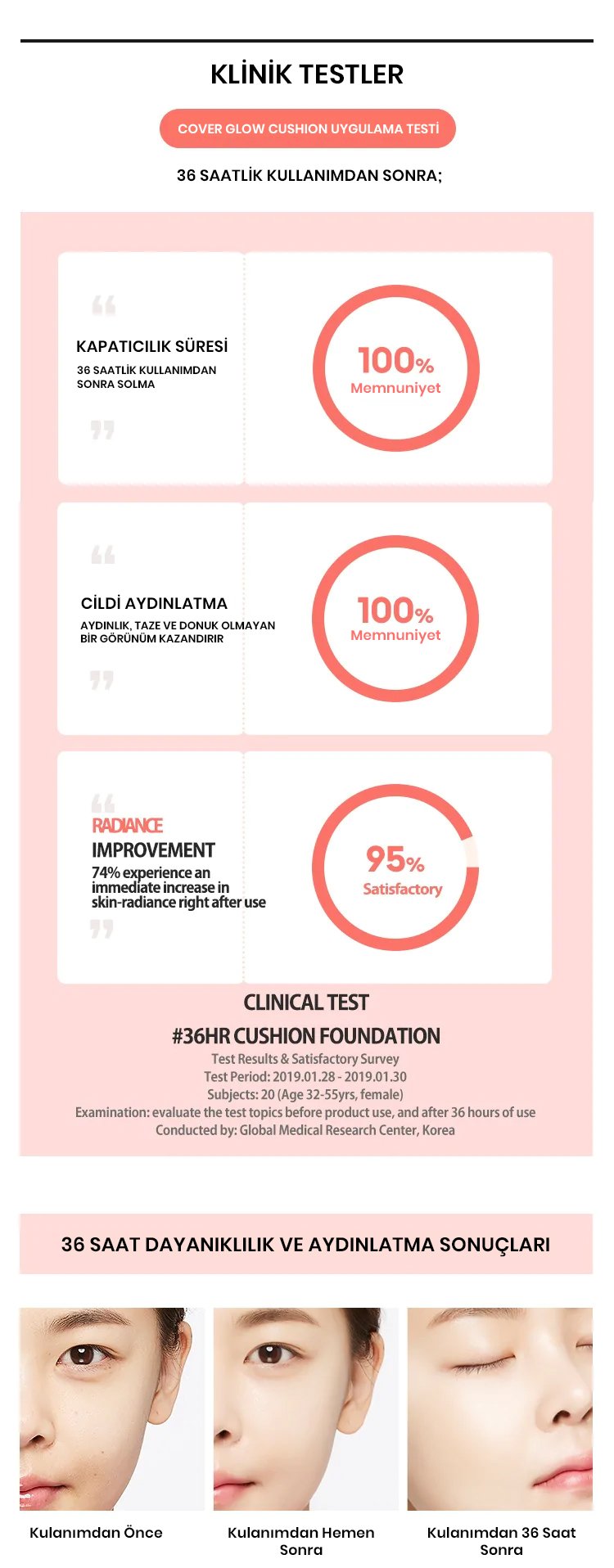 KLİNİK TESTLER

COVER GLOW CUSHION UYGULAMA TESTİ

36 SAATLİK KULLANIMDAN SONRA;

KAPATICILIK SÜRESİ
36 SAATLİK KULLANIMDAN SONRA SOLMA

100%
Memnuniyet

CİLDİ AYDINLATMA
AYDINLIK, TAZE VE DONUK OLMAYAN BİR GÖRÜNÜM KAZANDIRIR

100%
Memnuniyet

RADIANCE
IMPROVEMENT
74% experience an immediate increase in skin-radiance right after use

95%
Satisfactory

CLINICAL TEST
#36HR CUSHION FOUNDATION
Test Results & Satisfactory Survey
Test Period: 2019.01.28 - 2019.01.30
Subjects: 20 (Age 32-55yrs, female)
Examination: evaluate the test topics before product use, and after 36 hours of use
Conducted by: Global Medical Research Center, Korea

36 SAAT DAYANIKLILIK VE AYDINLATMA SONUÇLARI

Kulanımdan Önce

Kulanımdan Hemen Sonra

Kulanımdan 36 Saat Sonra